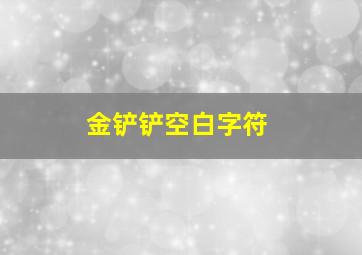 金铲铲空白字符